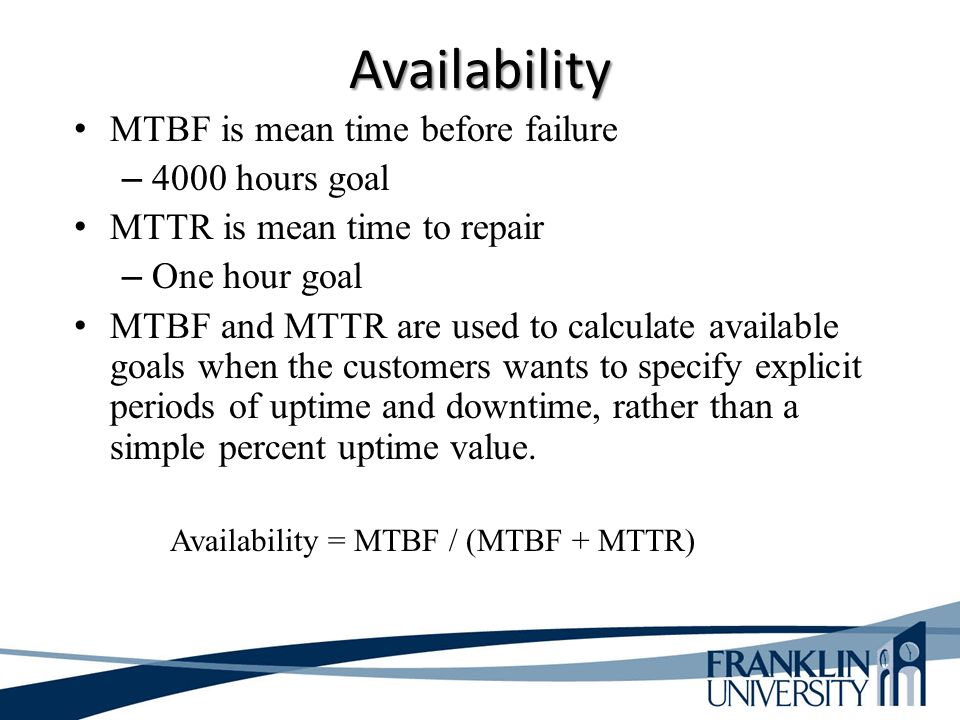 Availability

• MTBF is mean time before failure
– 4000 hours goal
• MTTR is mean time to repair
– One hour goal
• MTBF and MTTR are used to calculate available goals when the customers wants to specify explicit periods of uptime and downtime, rather than a simple percent uptime value.

Availability = MTBF / (MTBF + MTTR)

FRANKLIN UNIVERSITY